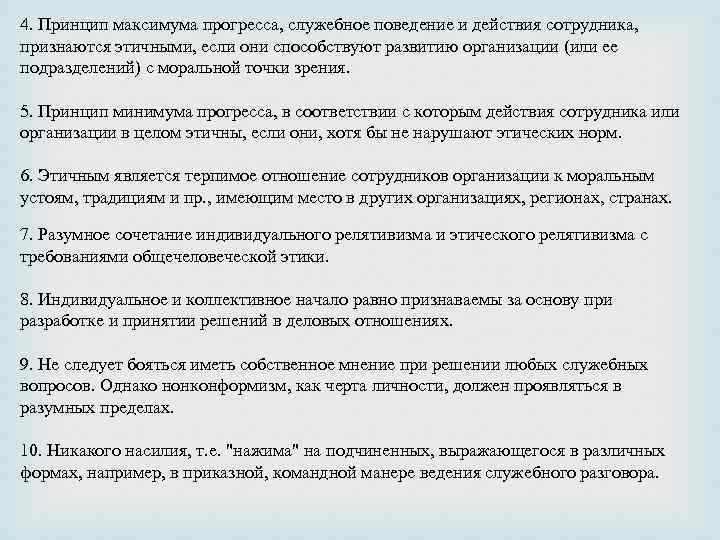 4. Принцип максимума прогресса, служебное поведение и действия сотрудника, признаются этичными, если они способствуют развитию организации (или ее подразделений) с моральной точки зрения.

5. Принцип минимума прогресса, в соответствии с которым действия сотрудника или организации в целом этичны, если они, хотя бы не нарушают этических норм.

6. Этичным является терпимое отношение сотрудников организации к моральным устоям, традициям и пр., имеющим место в других организациях, регионах, странах.

7. Разумное сочетание индивидуального релятивизма и этического релятивизма с требованиями общечеловеческой этики.

8. Индивидуальное и коллективное начало равно признаваемы за основу при разработке и принятии решений в деловых отношениях.

9. Не следует бояться иметь собственное мнение при решении любых служебных вопросов. Однако нонконформизм, как черта личности, должен проявляться в разумных пределах.

10. Никакого насилия, т.е. "нажима" на подчиненных, выражающегося в различных формах, например, в приказной, командной манере ведения служебного разговора.